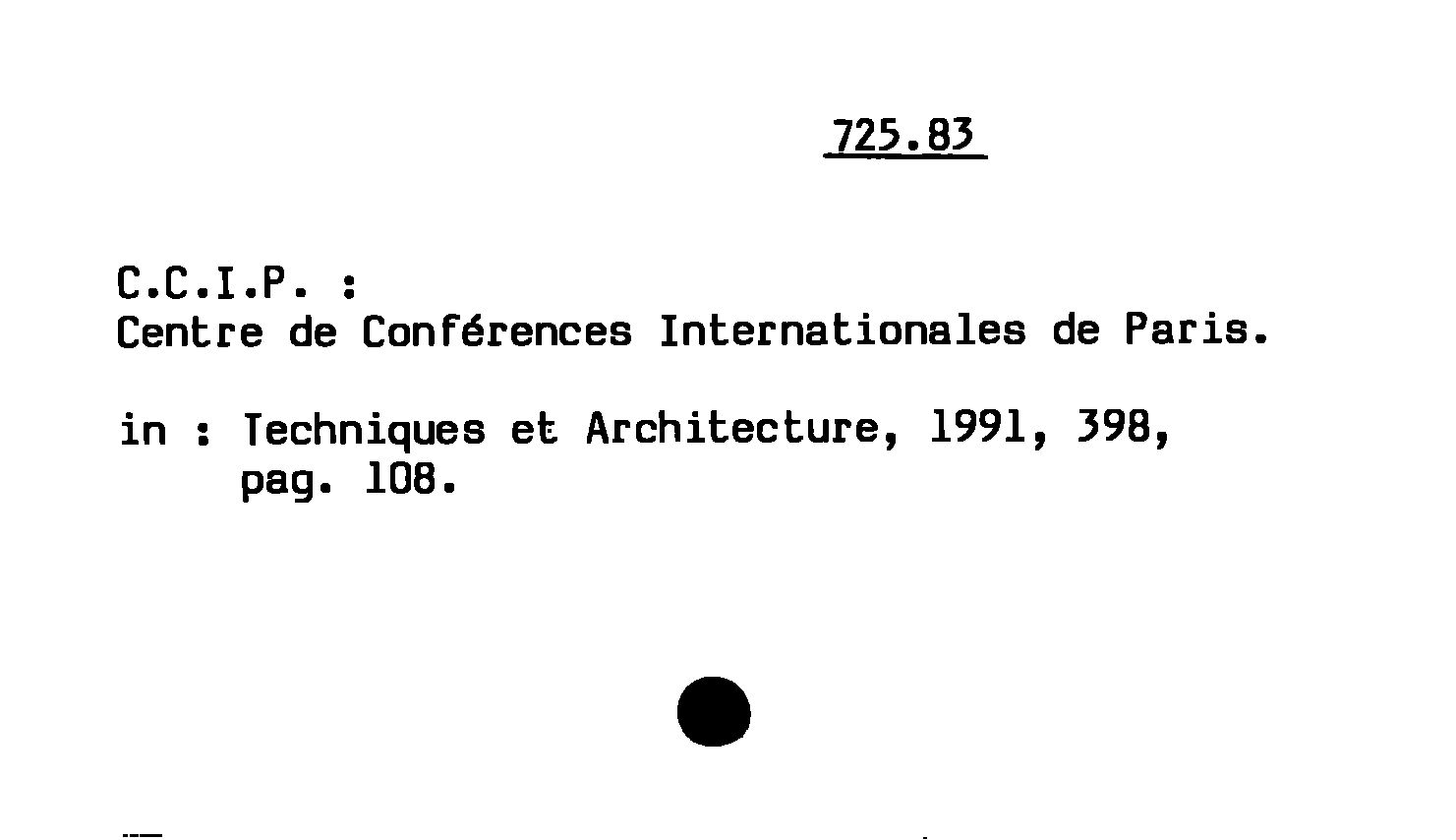 725.83

C.C.I.P. :
Centre de Conférences Internationales de Paris.

in : Techniques et Architecture, 1991, 398, pag. 108.